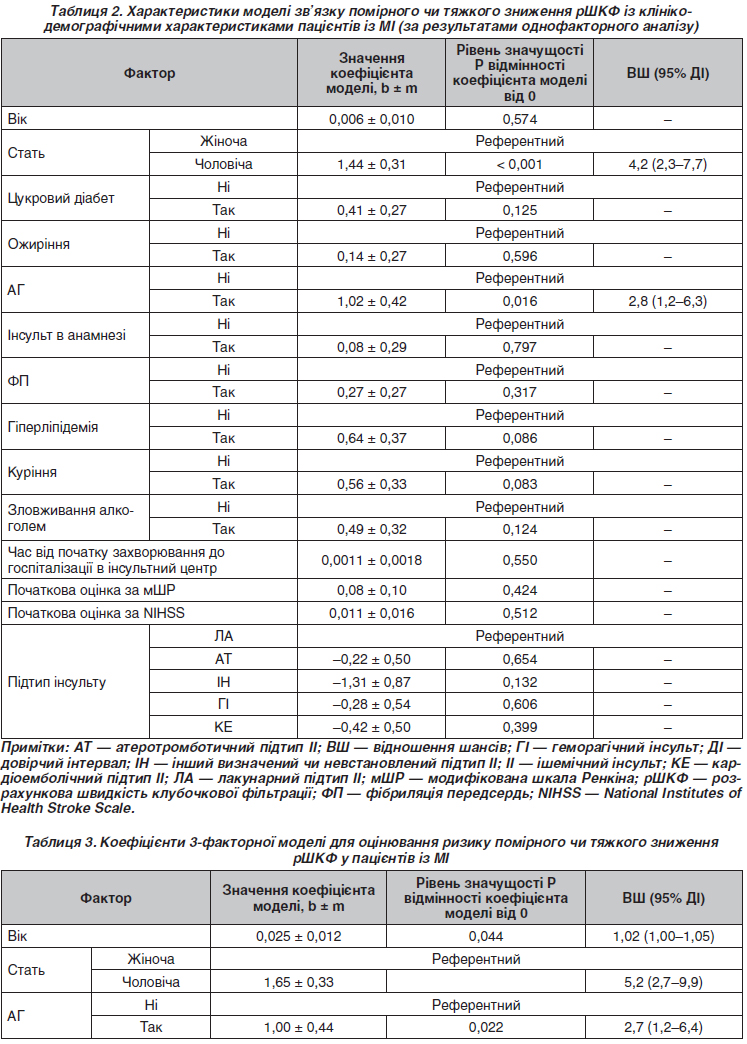 Таблиця 2. Характеристики моделі зв'язку помірного чи тяжкого зниження рШКФ із клініко-демографічними характеристиками пацієнтів із МІ (за результатами однофакторного аналізу)

| Фактор | | Значення коефіцієнта моделі, b ± m | Рівень значущості Р відмінності коефіцієнта моделі від 0 | ВШ (95% ДІ) |
|---|---|---|---|---|
| Вік | | 0,006 ± 0,010 | 0,574 | – |
| Стать | Жіноча | Референтний | | |
| | Чоловіча | 1,44 ± 0,31 | < 0,001 | 4,2 (2,3–7,7) |
| Цукровий діабет | Ні | Референтний | | |
| | Так | 0,41 ± 0,27 | 0,125 | – |
| Ожиріння | Ні | Референтний | | |
| | Так | 0,14 ± 0,27 | 0,596 | – |
| АГ | Ні | Референтний | | |
| | Так | 1,02 ± 0,42 | 0,016 | 2,8 (1,2–6,3) |
| Інсульт в анамнезі | Ні | Референтний | | |
| | Так | 0,08 ± 0,29 | 0,797 | – |
| ФП | Ні | Референтний | | |
| | Так | 0,27 ± 0,27 | 0,317 | – |
| Гіперліпідемія | Ні | Референтний | | |
| | Так | 0,64 ± 0,37 | 0,086 | – |
| Куріння | Ні | Референтний | | |
| | Так | 0,56 ± 0,33 | 0,083 | – |
| Зловживання алкоголем | Ні | Референтний | | |
| | Так | 0,49 ± 0,32 | 0,124 | – |
| Час від початку захворювання до госпіталізації в інсультний центр | | 0,0011 ± 0,0018 | 0,550 | – |
| Початкова оцінка за мШР | | 0,08 ± 0,10 | 0,424 | – |
| Початкова оцінка за NIHSS | | 0,011 ± 0,016 | 0,512 | – |
| Підтип інсульту | ЛА | Референтний | | |
| | АТ | –0,22 ± 0,50 | 0,654 | – |
| | ІН | –1,31 ± 0,87 | 0,132 | – |
| | ГІ | –0,28 ± 0,54 | 0,606 | – |
| | КЕ | –0,42 ± 0,50 | 0,399 | – |

Примітки: АТ — атеротромботичний підтип ІІ; ВШ — відношення шансів; ГІ — геморагічний інсульт; ДІ — довірчий інтервал; ІН — інший визначений чи невстановлений підтип ІІ; ІІ — ішемічний інсульт; КЕ — кардіоемболічний підтип ІІ; ЛА — лакунарний підтип ІІ; мШР — модифікована шкала Ренкіна; рШКФ — розрахункова швидкість клубочкової фільтрації; ФП — фібриляція передсердь; NIHSS — National Institutes of Health Stroke Scale.

Таблиця 3. Коефіцієнти 3-факторної моделі для оцінювання ризику помірного чи тяжкого зниження рШКФ у пацієнтів із МІ

| Фактор | | Значення коефіцієнта моделі, b ± m | Рівень значущості Р відмінності коефіцієнта моделі від 0 | ВШ (95% ДІ) |
|---|---|---|---|---|
| Вік | | 0,025 ± 0,012 | 0,044 | 1,02 (1,00–1,05) |
| Стать | Жіноча | Референтний | | |
| | Чоловіча | 1,65 ± 0,33 | | 5,2 (2,7–9,9) |
| АГ | Ні | Референтний | | |
| | Так | 1,00 ± 0,44 | 0,022 | 2,7 (1,2–6,4) |